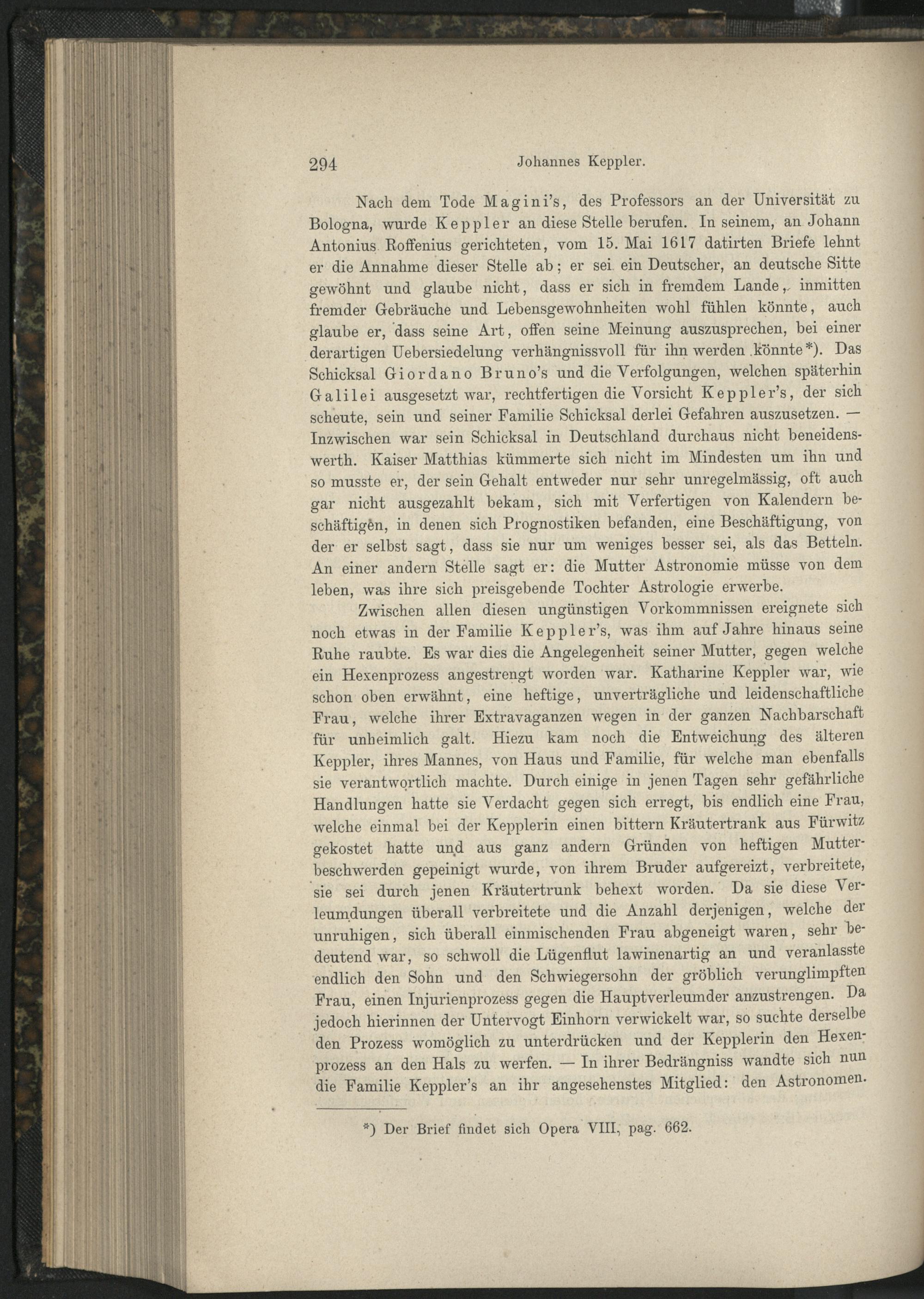 294 Johannes Keppler.

Nach dem Tode Magini's, des Professors an der Universität zu Bologna, wurde Keppler an diese Stelle berufen. In seinem, an Johann Antonius Roffenius gerichteten, vom 15. Mai 1617 datirten Briefe lehnt er die Annahme dieser Stelle ab; er sei ein Deutscher, an deutsche Sitte gewöhnt und glaube nicht, dass er sich in fremdem Lande, inmitten fremder Gebräuche und Lebensgewohnheiten wohl fühlen könnte, auch glaube er, dass seine Art, offen seine Meinung auszusprechen, bei einer derartigen Uebersiedelung verhängnissvoll für ihn werden könnte*). Das Schicksal Giordano Bruno's und die Verfolgungen, welchen späterhin Galilei ausgesetzt war, rechtfertigen die Vorsicht Keppler's, der sich scheute, sein und seiner Familie Schicksal derlei Gefahren auszusetzen. — Inzwischen war sein Schicksal in Deutschland durchaus nicht beneidenswerth. Kaiser Matthias kümmerte sich nicht im Mindesten um ihn und so musste er, der sein Gehalt entweder nur sehr unregelmässig, oft auch gar nicht ausgezahlt bekam, sich mit Verfertigen von Kalendern beschäftigen, in denen sich Prognostiken befanden, eine Beschäftigung, von der er selbst sagt, dass sie nur um weniges besser sei, als das Betteln. An einer andern Stelle sagt er: die Mutter Astronomie müsse von dem leben, was ihre sich preisgebende Tochter Astrologie erwerbe.

Zwischen allen diesen ungünstigen Vorkommnissen ereignete sich noch etwas in der Familie Keppler's, was ihm auf Jahre hinaus seine Ruhe raubte. Es war dies die Angelegenheit seiner Mutter, gegen welche ein Hexenprozess angestrengt worden war. Katharine Keppler war, wie schon oben erwähnt, eine heftige, unverträgliche und leidenschaftliche Frau, welche ihrer Extravaganzen wegen in der ganzen Nachbarschaft für unheimlich galt. Hiezu kam noch die Entweichung des älteren Keppler, ihres Mannes, von Haus und Familie, für welche man ebenfalls sie verantwortlich machte. Durch einige in jenen Tagen sehr gefährliche Handlungen hatte sie Verdacht gegen sich erregt, bis endlich eine Frau, welche einmal bei der Kepplerin einen bittern Kräutertrank aus Fürwitz gekostet hatte und aus ganz andern Gründen von heftigen Mutterbeschwerden gepeinigt wurde, von ihrem Bruder aufgereizt, verbreitete, sie sei durch jenen Kräutertrunk behext worden. Da sie diese Verleumdungen überall verbreitete und die Anzahl derjenigen, welche der unruhigen, sich überall einmischenden Frau abgeneigt waren, sehr bedeutend war, so schwoll die Lügenflut lawinenartig an und veranlasste endlich den Sohn und den Schwiegersohn der gröblich verunglimpften Frau, einen Injurienprozess gegen die Hauptverleumder anzustrengen. Da jedoch hierinnen der Untervogt Einhorn verwickelt war, so suchte derselbe den Prozess womöglich zu unterdrücken und der Kepplerin den Hexenprozess an den Hals zu werfen. — In ihrer Bedrängniss wandte sich nun die Familie Keppler's an ihr angesehenstes Mitglied: den Astronomen.

*) Der Brief findet sich Opera VIII, pag. 662.